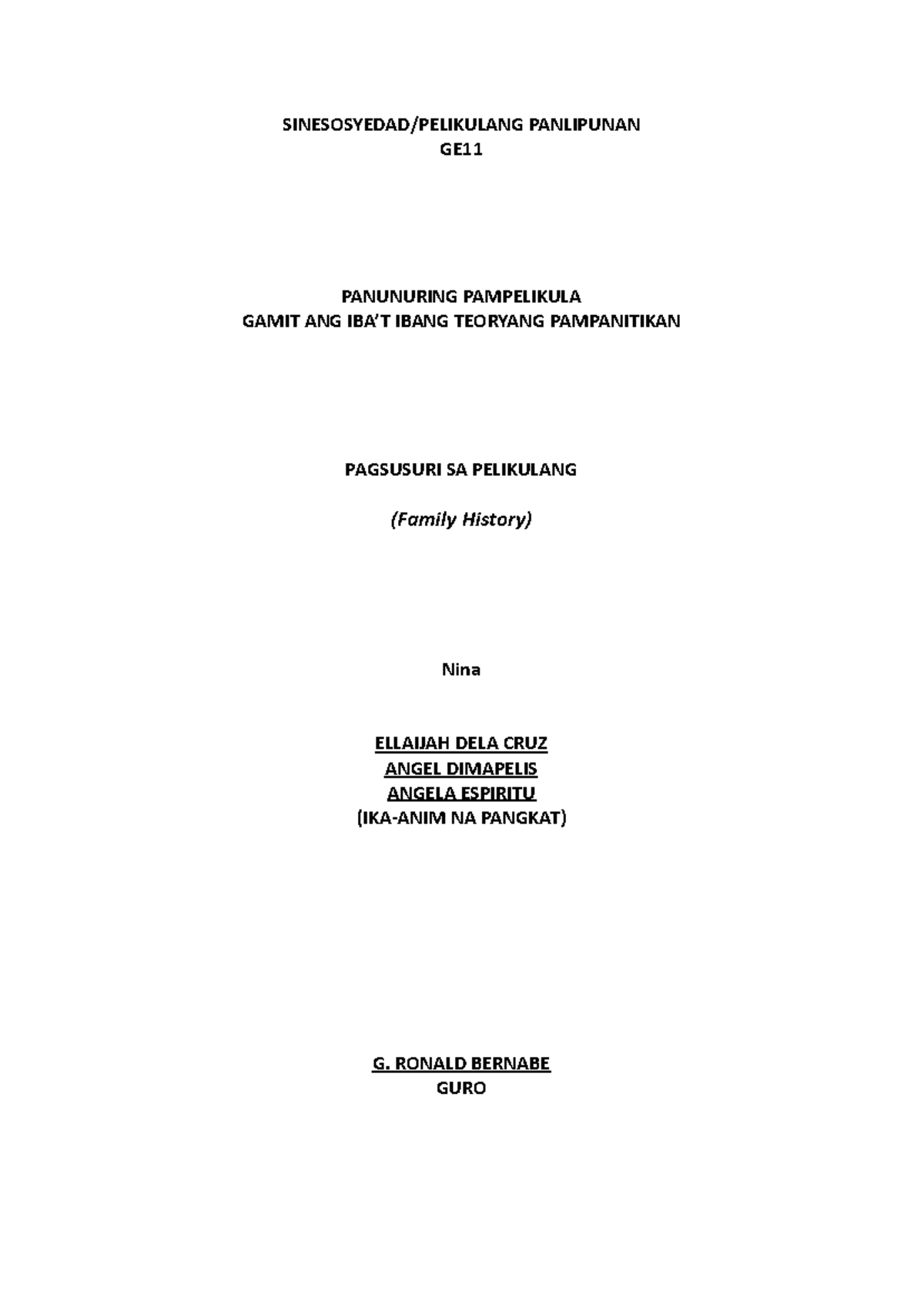 SINESOSYEDAD/PELIKULANG PANLIPUNAN
GE11

PANUNURING PAMPELIKULA
GAMIT ANG IBA'T IBANG TEORYANG PAMPANITIKAN

PAGSUSURI SA PELIKULANG

(Family History)

Nina

ELLAIJAH DELA CRUZ
ANGEL DIMAPELIS
ANGELA ESPIRITU
(IKA-ANIM NA PANGKAT)

G. RONALD BERNABE
GURO